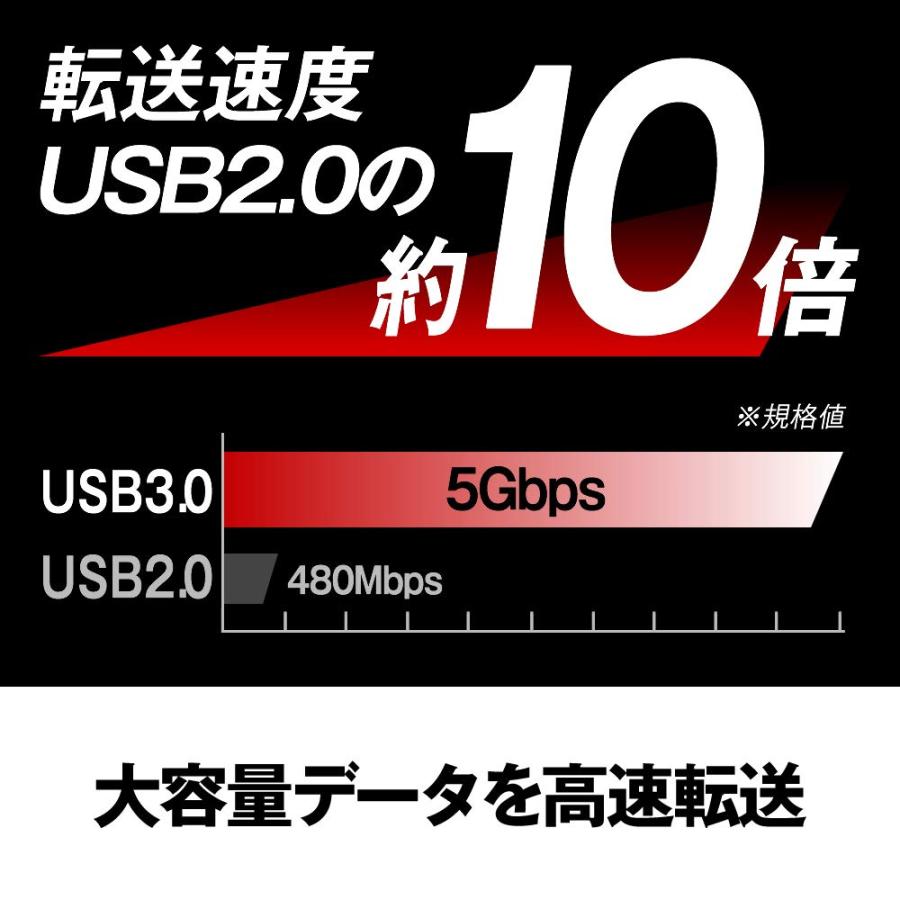 転送速度
USB2.0の
約10倍

※規格値

USB3.0
5Gbps
USB2.0
480Mbps

大容量データを高速転送